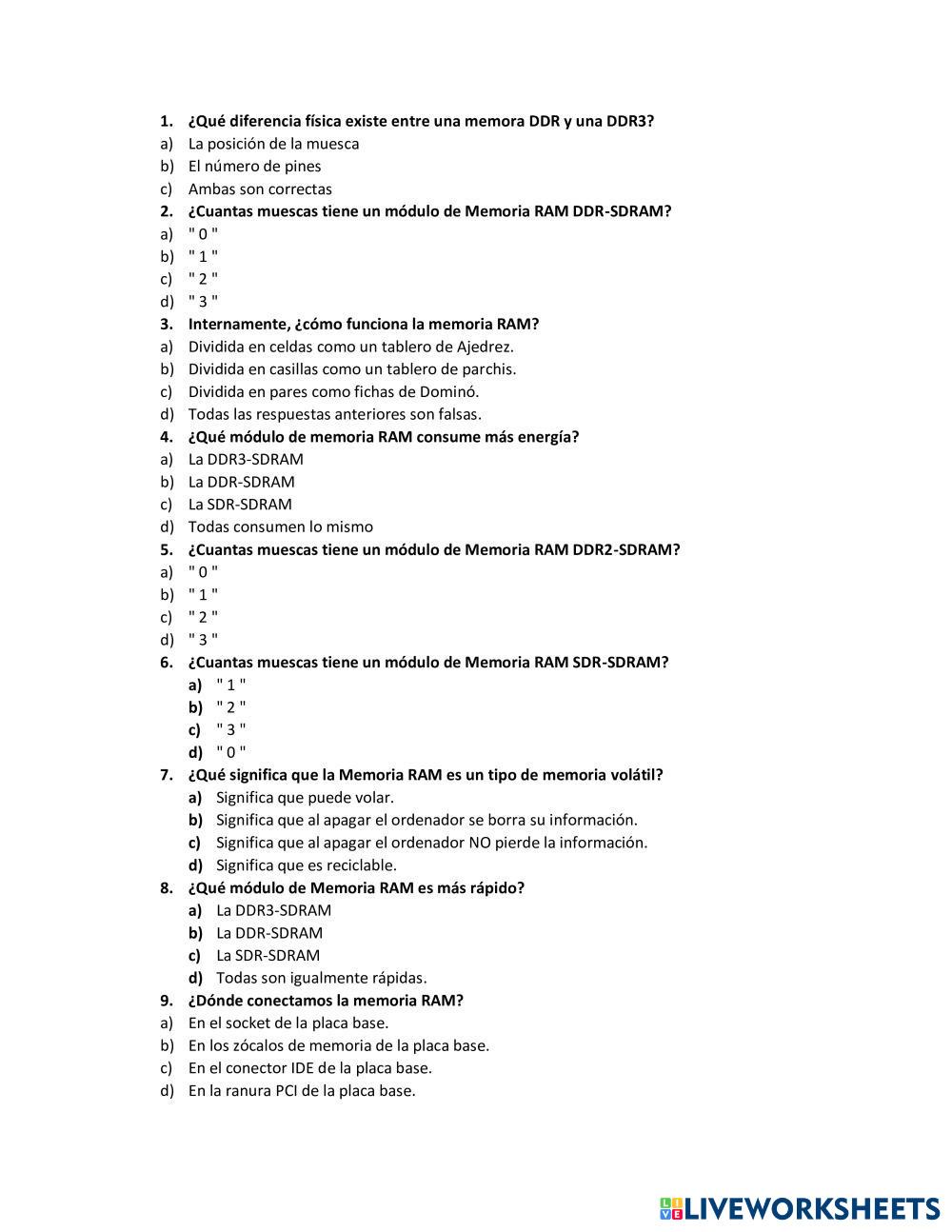 1. ¿Qué diferencia física existe entre una memora DDR y una DDR3?
a) La posición de la muesca
b) El número de pines
c) Ambas son correctas
2. ¿Cuantas muescas tiene un módulo de Memoria RAM DDR-SDRAM?
a) " 0 "
b) " 1 "
c) " 2 "
d) " 3 "
3. Internamente, ¿cómo funciona la memoria RAM?
a) Dividida en celdas como un tablero de Ajedrez.
b) Dividida en casillas como un tablero de parchis.
c) Dividida en pares como fichas de Dominó.
d) Todas las respuestas anteriores son falsas.
4. ¿Qué módulo de memoria RAM consume más energía?
a) La DDR3-SDRAM
b) La DDR-SDRAM
c) La SDR-SDRAM
d) Todas consumen lo mismo
5. ¿Cuantas muescas tiene un módulo de Memoria RAM DDR2-SDRAM?
a) " 0 "
b) " 1 "
c) " 2 "
d) " 3 "
6. ¿Cuantas muescas tiene un módulo de Memoria RAM SDR-SDRAM?
a) " 1 "
b) " 2 "
c) " 3 "
d) " 0 "
7. ¿Qué significa que la Memoria RAM es un tipo de memoria volátil?
a) Significa que puede volar.
b) Significa que al apagar el ordenador se borra su información.
c) Significa que al apagar el ordenador NO pierde la información.
d) Significa que es reciclable.
8. ¿Qué módulo de Memoria RAM es más rápido?
a) La DDR3-SDRAM
b) La DDR-SDRAM
c) La SDR-SDRAM
d) Todas son igualmente rápidas.
9. ¿Dónde conectamos la memoria RAM?
a) En el socket de la placa base.
b) En los zócalos de memoria de la placa base.
c) En el conector IDE de la placa base.
d) En la ranura PCI de la placa base.

LIVEWORKSHEETS